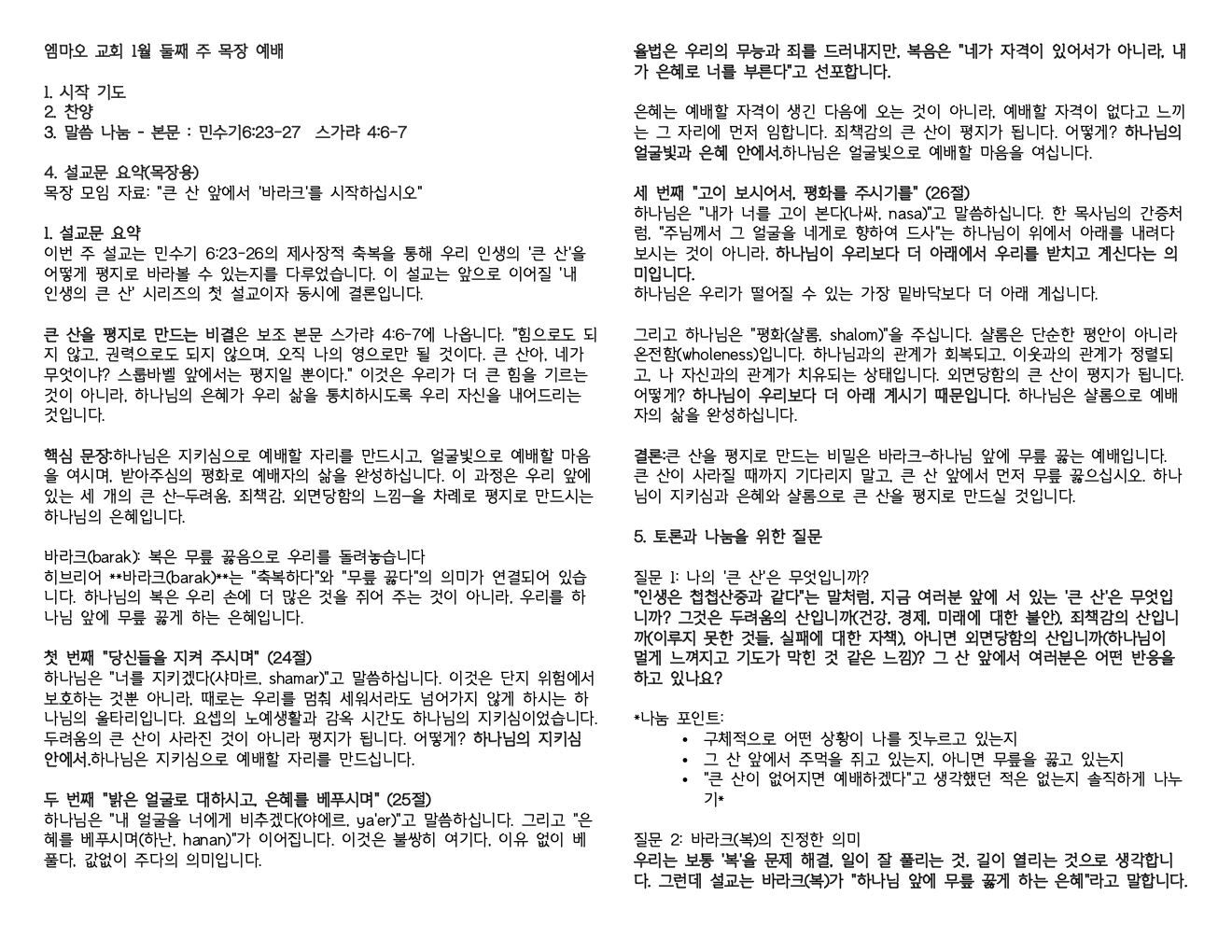 엠마오 교회 1월 둘째 주 목장 예배

1. 시작 기도
2. 찬양
3. 말씀 나눔 - 본문 : 민수기6:23-27 스가랴 4:6-7

4. 설교문 요약(목장용)
목장 모임 자료: "큰 산 앞에서 '바라크'를 시작하십시오"

1. 설교문 요약
이번 주 설교는 민수기 6:23-26의 제사장적 축복을 통해 우리 인생의 '큰 산'을 어떻게 평지로 바라볼 수 있는지를 다루었습니다. 이 설교는 앞으로 이어질 '내 인생의 큰 산' 시리즈의 첫 설교이자 동시에 결론입니다.

큰 산을 평지로 만드는 비결은 보조 본문 스가랴 4:6-7에 나옵니다. "힘으로도 되지 않고, 권력으로도 되지 않으며, 오직 나의 영으로만 될 것이다. 큰 산아, 네가 무엇이냐? 스룹바벨 앞에서는 평지일 뿐이다." 이것은 우리가 더 큰 힘을 기르는 것이 아니라, 하나님의 은혜가 우리 삶을 통치하시도록 우리 자신을 내어드리는 것입니다.

핵심 문장:하나님은 지키심으로 예배할 자리를 만드시고, 얼굴빛으로 예배할 마음을 여시며, 받아주심의 평화로 예배자의 삶을 완성하십니다. 이 과정은 우리 앞에 있는 세 개의 큰 산—두려움, 죄책감, 외면당함의 느낌—을 차례로 평지로 만드시는 하나님의 은혜입니다.

바라크(barak): 복은 무릎 꿇음으로 우리를 돌려놓습니다
히브리어 **바라크(barak)**는 "축복하다"와 "무릎 꿇다"의 의미가 연결되어 있습니다. 하나님의 복은 우리 손에 더 많은 것을 쥐어 주는 것이 아니라, 우리를 하나님 앞에 무릎 꿇게 하는 은혜입니다.

첫 번째 "당신들을 지켜 주시며" (24절)
하나님은 "너를 지키겠다(샤마르, shamar)"고 말씀하십니다. 이것은 단지 위험에서 보호하는 것뿐 아니라, 때로는 우리를 멈춰 세워서라도 넘어가지 않게 하시는 하나님의 울타리입니다. 요셉의 노예생활과 감옥 시간도 하나님의 지키심이었습니다. 두려움의 큰 산이 사라진 것이 아니라 평지가 됩니다. 어떻게? 하나님의 지키심 안에서.하나님은 지키심으로 예배할 자리를 만드십니다.

두 번째 "밝은 얼굴로 대하시고, 은혜를 베푸시며" (25절)
하나님은 "내 얼굴을 너에게 비추겠다(야에르, ya'er)"고 말씀하십니다. 그리고 "은혜를 베푸시며(하난, hanan)"가 이어집니다. 이것은 불쌍히 여기다, 이유 없이 베풀다, 값없이 주다의 의미입니다.

율법은 우리의 무능과 죄를 드러내지만, 복음은 "네가 자격이 있어서가 아니라, 내가 은혜로 너를 부른다"고 선포합니다.

은혜는 예배할 자격이 생긴 다음에 오는 것이 아니라, 예배할 자격이 없다고 느끼는 그 자리에 먼저 임합니다. 죄책감의 큰 산이 평지가 됩니다. 어떻게? 하나님의 얼굴빛과 은혜 안에서.하나님은 얼굴빛으로 예배할 마음을 여십니다.

세 번째 "고이 보시어서, 평화를 주시기를" (26절)
하나님은 "내가 너를 고이 본다(나싸, nasa)"고 말씀하십니다. 한 목사님의 간증처럼, "주님께서 그 얼굴을 네게로 향하여 드사"는 하나님이 위에서 아래를 내려다 보시는 것이 아니라, 하나님이 우리보다 더 아래에서 우리를 받치고 계신다는 의미입니다.
하나님은 우리가 떨어질 수 있는 가장 밑바닥보다 더 아래 계십니다.

그리고 하나님은 "평화(샬롬, shalom)"을 주십니다. 샬롬은 단순한 평안이 아니라 온전함(wholeness)입니다. 하나님과의 관계가 회복되고, 이웃과의 관계가 정렬되고, 나 자신과의 관계가 치유되는 상태입니다. 외면당함의 큰 산이 평지가 됩니다. 어떻게? 하나님이 우리보다 더 아래 계시기 때문입니다. 하나님은 샬롬으로 예배자의 삶을 완성하십니다.

결론:큰 산을 평지로 만드는 비밀은 바라크—하나님 앞에 무릎 꿇는 예배입니다. 큰 산이 사라질 때까지 기다리지 말고, 큰 산 앞에서 먼저 무릎 꿇으십시오. 하나님이 지키심과 은혜와 샬롬으로 큰 산을 평지로 만드실 것입니다.

5. 토론과 나눔을 위한 질문

질문 1: 나의 '큰 산'은 무엇입니까?
"인생은 첩첩산중과 같다"는 말처럼, 지금 여러분 앞에 서 있는 '큰 산'은 무엇입니까? 그것은 두려움의 산입니까(건강, 경제, 미래에 대한 불안), 죄책감의 산입니까(이루지 못한 것들, 실패에 대한 자책), 아니면 외면당함의 산입니까(하나님이 멀게 느껴지고 기도가 막힌 것 같은 느낌)? 그 산 앞에서 여러분은 어떤 반응을 하고 있나요?

*나눔 포인트:
• 구체적으로 어떤 상황이 나를 짓누르고 있는지
• 그 산 앞에서 주먹을 쥐고 있는지, 아니면 무릎을 꿇고 있는지
• "큰 산이 없어지면 예배하겠다"고 생각했던 적은 없는지 솔직하게 나누기*

질문 2: 바라크(복)의 진정한 의미
우리는 보통 '복'을 문제 해결, 일이 잘 풀리는 것, 길이 열리는 것으로 생각합니다. 그런데 설교는 바라크(복)가 "하나님 앞에 무릎 꿇게 하는 은혜"라고 말합니다.